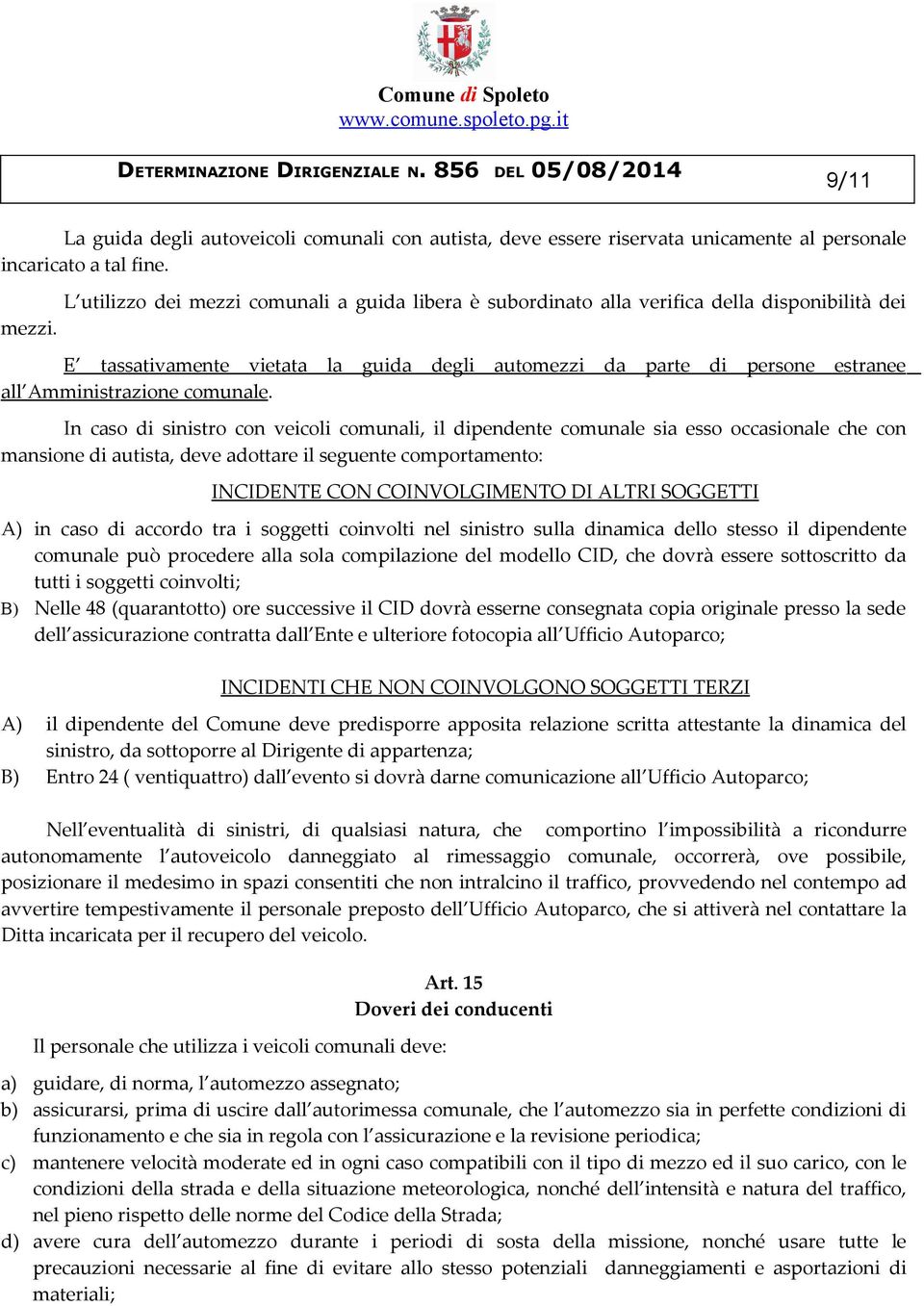 Comune di Spoleto
www.comune.spoleto.pg.it

DETERMINAZIONE DIRIGENZIALE N. 856 DEL 05/08/2014

9/11

La guida degli autoveicoli comunali con autista, deve essere riservata unicamente al personale incaricato a tal fine.

L'utilizzo dei mezzi comunali a guida libera è subordinato alla verifica della disponibilità dei mezzi.

E' tassativamente vietata la guida degli automezzi da parte di persone estranee all'Amministrazione comunale.

In caso di sinistro con veicoli comunali, il dipendente comunale sia esso occasionale che con mansione di autista, deve adottare il seguente comportamento:

INCIDENTE CON COINVOLGIMENTO DI ALTRI SOGGETTI

A) in caso di accordo tra i soggetti coinvolti nel sinistro sulla dinamica dello stesso il dipendente comunale può procedere alla sola compilazione del modello CID, che dovrà essere sottoscritto da tutti i soggetti coinvolti;

B) Nelle 48 (quarantotto) ore successive il CID dovrà esserne consegnata copia originale presso la sede dell'assicurazione contratta dall'Ente e ulteriore fotocopia all'Ufficio Autoparco;

INCIDENTI CHE NON COINVOLGONO SOGGETTI TERZI

A) il dipendente del Comune deve predisporre apposita relazione scritta attestante la dinamica del sinistro, da sottoporre al Dirigente di appartenza;

B) Entro 24 ( ventiquattro) dall'evento si dovrà darne comunicazione all'Ufficio Autoparco;

Nell'eventualità di sinistri, di qualsiasi natura, che comportino l'impossibilità a ricondurre autonomamente l'autoveicolo danneggiato al rimessaggio comunale, occorrerà, ove possibile, posizionare il medesimo in spazi consentiti che non intralcino il traffico, provvedendo nel contempo ad avvertire tempestivamente il personale preposto dell'Ufficio Autoparco, che si attiverà nel contattare la Ditta incaricata per il recupero del veicolo.

Art. 15
Doveri dei conducenti

Il personale che utilizza i veicoli comunali deve:

a) guidare, di norma, l'automezzo assegnato;

b) assicurarsi, prima di uscire dall'autorimessa comunale, che l'automezzo sia in perfette condizioni di funzionamento e che sia in regola con l'assicurazione e la revisione periodica;

c) mantenere velocità moderate ed in ogni caso compatibili con il tipo di mezzo ed il suo carico, con le condizioni della strada e della situazione meteorologica, nonché dell'intensità e natura del traffico, nel pieno rispetto delle norme del Codice della Strada;

d) avere cura dell'automezzo durante i periodi di sosta della missione, nonché usare tutte le precauzioni necessarie al fine di evitare allo stesso potenziali danneggiamenti e asportazioni di materiali;